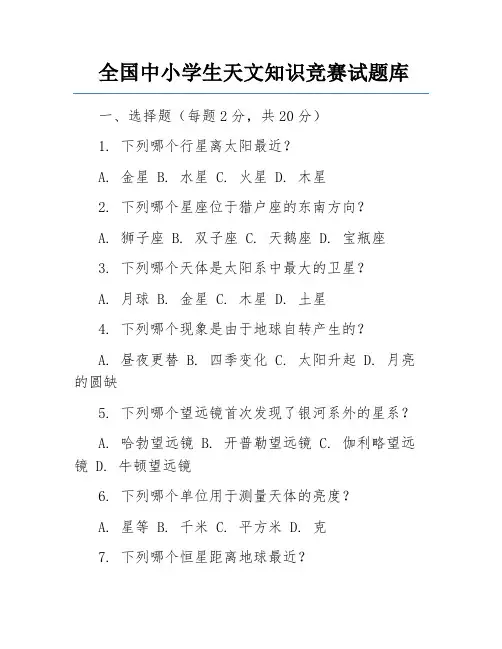 全国中小学生天文知识竞赛试题库

一、选择题（每题 2 分，共 20 分）

1. 下列哪个行星离太阳最近？

A. 金星 B. 水星 C. 火星 D. 木星

2. 下列哪个星座位于猎户座的东南方向？

A. 狮子座 B. 双子座 C. 天鹅座 D. 宝瓶座

3. 下列哪个天体是太阳系中最大的卫星？

A. 月球 B. 金星 C. 木星 D. 土星

4. 下列哪个现象是由于地球自转产生的？

A. 昼夜更替 B. 四季变化 C. 太阳升起 D. 月亮的圆缺

5. 下列哪个望远镜首次发现了银河系外的星系？

A. 哈勃望远镜 B. 开普勒望远镜 C. 伽利略望远镜 D. 牛顿望远镜

6. 下列哪个单位用于测量天体的亮度？

A. 星等 B. 千米 C. 平方米 D. 克

7. 下列哪个恒星距离地球最近？